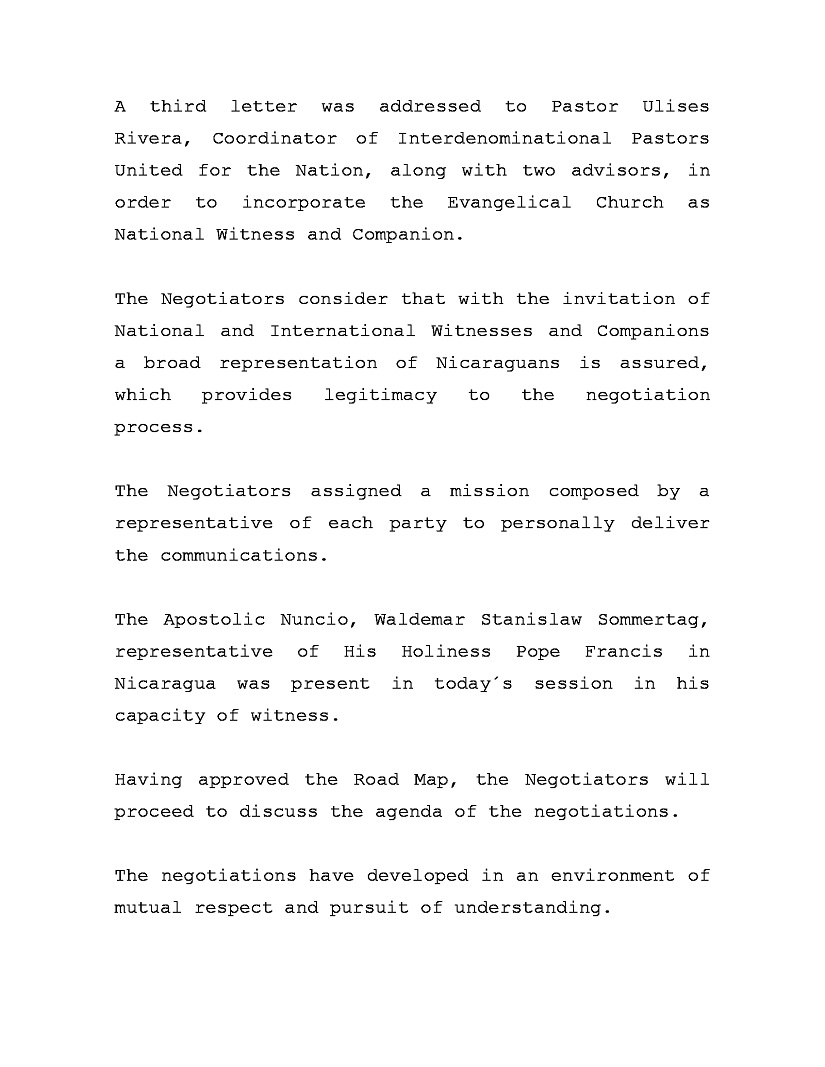 A third letter was addressed to Pastor Ulises Rivera, Coordinator of Interdenominational Pastors United for the Nation, along with two advisors, in order to incorporate the Evangelical Church as National Witness and Companion.

The Negotiators consider that with the invitation of National and International Witnesses and Companions a broad representation of Nicaraguans is assured, which provides legitimacy to the negotiation process.

The Negotiators assigned a mission composed by a representative of each party to personally deliver the communications.

The Apostolic Nuncio, Waldemar Stanislaw Sommertag, representative of His Holiness Pope Francis in Nicaragua was present in today´s session in his capacity of witness.

Having approved the Road Map, the Negotiators will proceed to discuss the agenda of the negotiations.

The negotiations have developed in an environment of mutual respect and pursuit of understanding.